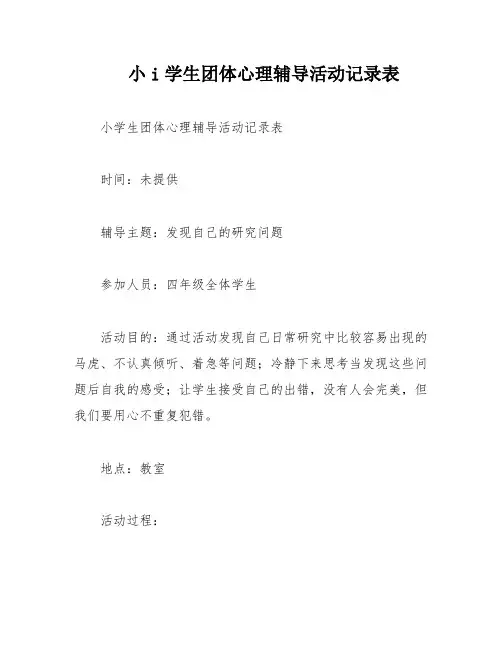 小 i 学生团体心理辅导活动记录表

小学生团体心理辅导活动记录表

时间：未提供

辅导主题：发现自己的研究问题

参加人员：四年级全体学生

活动目的：通过活动发现自己日常研究中比较容易出现的马虎、不认真倾听、着急等问题；冷静下来思考当发现这些问题后自我的感受；让学生接受自己的出错，没有人会完美，但我们要用心不重复犯错。

地点：教室

活动过程：